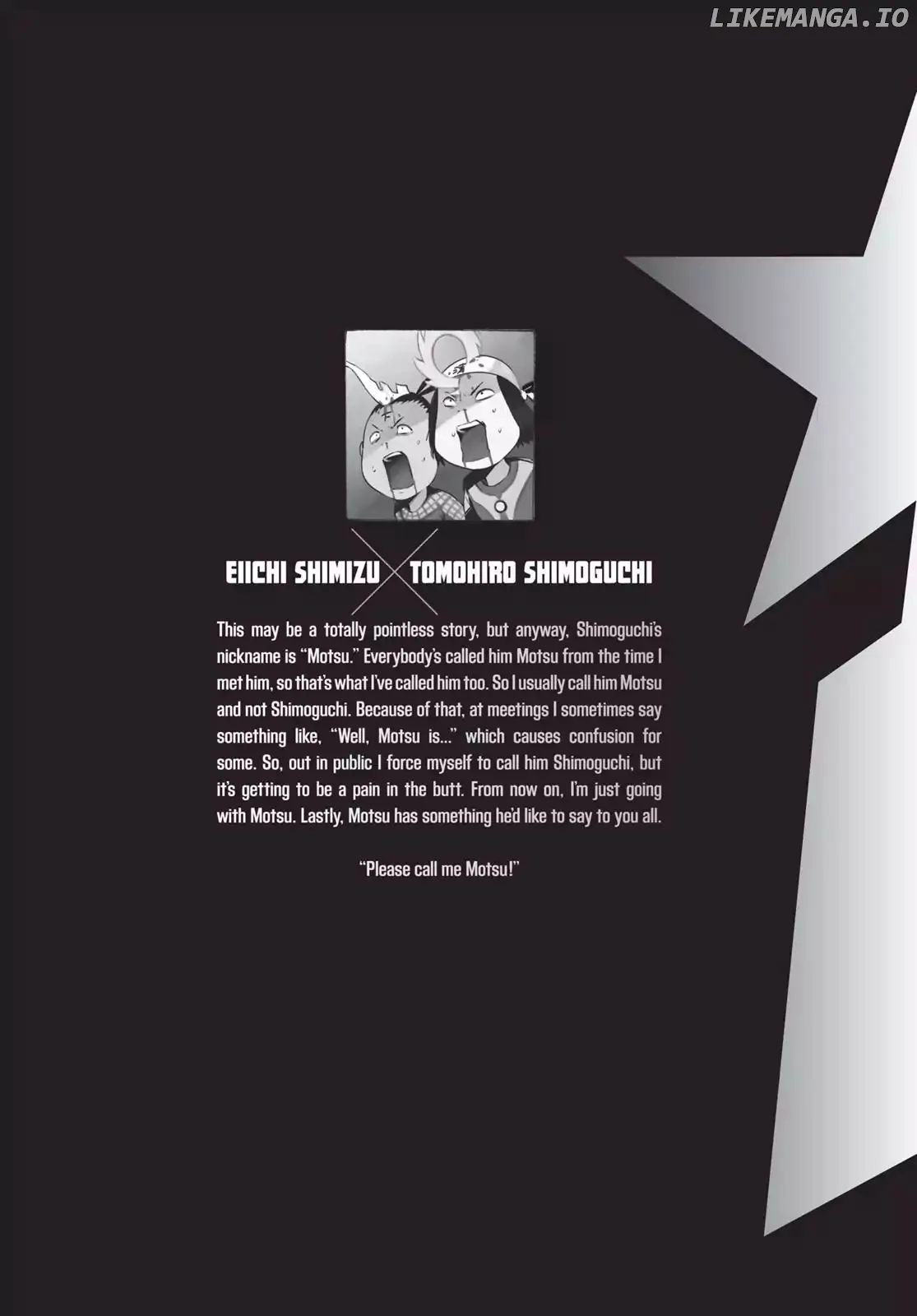 EIICHI SHIMIZU TOMOHIRO SHIMOGUCHI

This may be a totally pointless story, but anyway, Shimoguchi's nickname is "Motsu." Everybody's called him Motsu from the time I met him, so that's what I've called him too. So I usually call him Motsu and not Shimoguchi. Because of that, at meetings I sometimes say something like, "Well, Motsu is..." which causes confusion for some. So, out in public I force myself to call him Shimoguchi, but it's getting to be a pain in the butt. From now on, I'm just going with Motsu. Lastly, Motsu has something he'd like to say to you all.

"Please call me Motsu!"

LIKEMANGA.IO